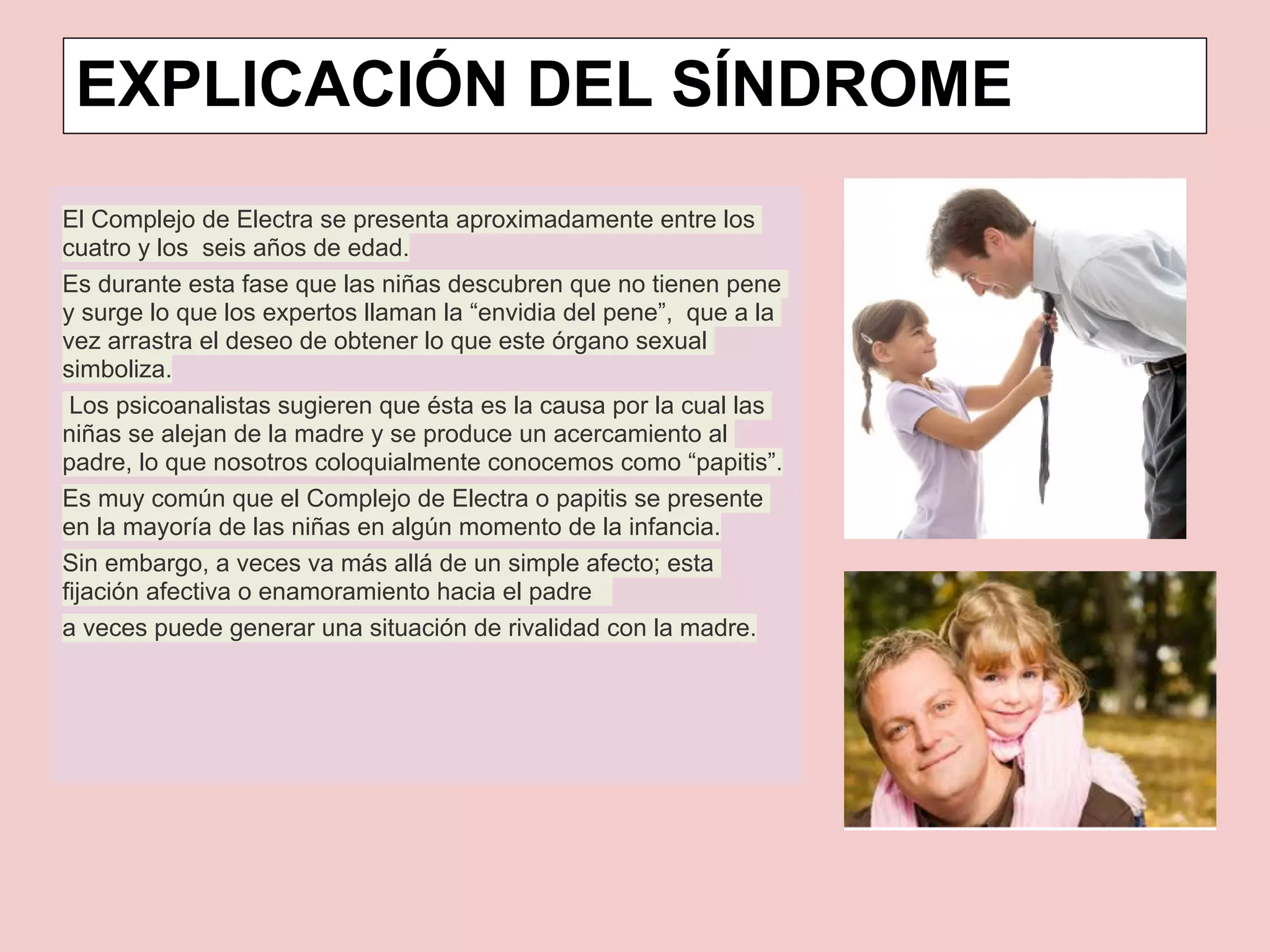 EXPLICACIÓN DEL SÍNDROME

El Complejo de Electra se presenta aproximadamente entre los cuatro y los seis años de edad.

Es durante esta fase que las niñas descubren que no tienen pene y surge lo que los expertos llaman la “envidia del pene”, que a la vez arrastra el deseo de obtener lo que este órgano sexual simboliza.

Los psicoanalistas sugieren que ésta es la causa por la cual las niñas se alejan de la madre y se produce un acercamiento al padre, lo que nosotros coloquialmente conocemos como “papitis”.

Es muy común que el Complejo de Electra o papitis se presente en la mayoría de las niñas en algún momento de la infancia.

Sin embargo, a veces va más allá de un simple afecto; esta fijación afectiva o enamoramiento hacia el padre

a veces puede generar una situación de rivalidad con la madre.